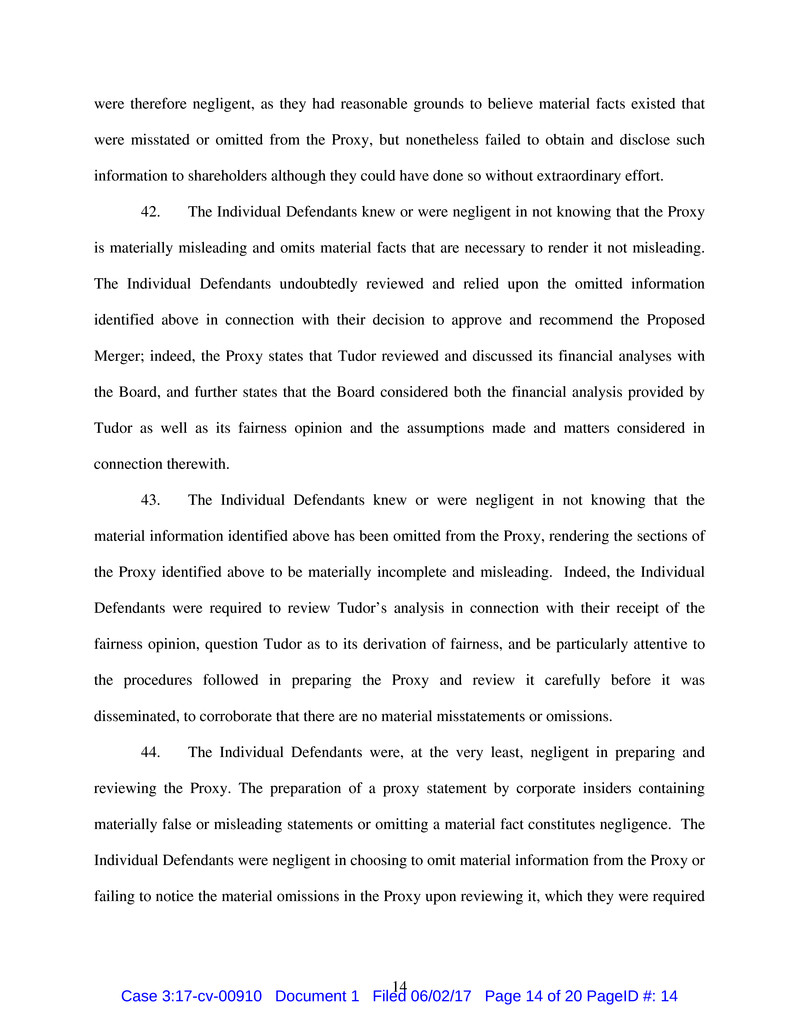 were therefore negligent, as they had reasonable grounds to believe material facts existed that were misstated or omitted from the Proxy, but nonetheless failed to obtain and disclose such information to shareholders although they could have done so without extraordinary effort.

42. The Individual Defendants knew or were negligent in not knowing that the Proxy is materially misleading and omits material facts that are necessary to render it not misleading. The Individual Defendants undoubtedly reviewed and relied upon the omitted information identified above in connection with their decision to approve and recommend the Proposed Merger; indeed, the Proxy states that Tudor reviewed and discussed its financial analyses with the Board, and further states that the Board considered both the financial analysis provided by Tudor as well as its fairness opinion and the assumptions made and matters considered in connection therewith.

43. The Individual Defendants knew or were negligent in not knowing that the material information identified above has been omitted from the Proxy, rendering the sections of the Proxy identified above to be materially incomplete and misleading. Indeed, the Individual Defendants were required to review Tudor's analysis in connection with their receipt of the fairness opinion, question Tudor as to its derivation of fairness, and be particularly attentive to the procedures followed in preparing the Proxy and review it carefully before it was disseminated, to corroborate that there are no material misstatements or omissions.

44. The Individual Defendants were, at the very least, negligent in preparing and reviewing the Proxy. The preparation of a proxy statement by corporate insiders containing materially false or misleading statements or omitting a material fact constitutes negligence. The Individual Defendants were negligent in choosing to omit material information from the Proxy or failing to notice the material omissions in the Proxy upon reviewing it, which they were required

14

Case 3:17-cv-00910 Document 1 Filed 06/02/17 Page 14 of 20 PageID #: 14